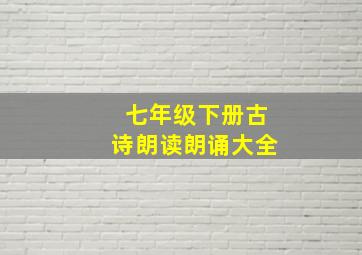 七年级下册古诗朗读朗诵大全